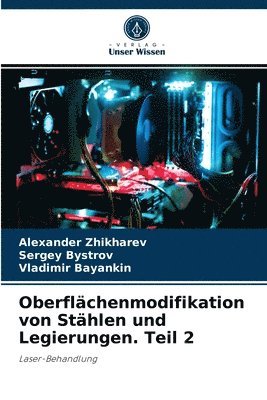 VERLAG
Unser Wissen

Alexander Zhikharev
Sergey Bystrov
Vladimir Bayankin

Oberflächenmodifikation von Stählen und Legierungen. Teil 2

Laser-Behandlung